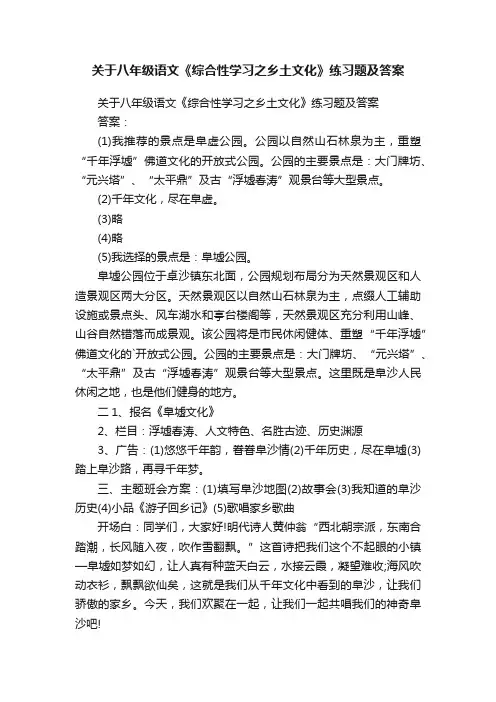 关于八年级语文《综合性学习之乡土文化》练习题及答案

关于八年级语文《综合性学习之乡土文化》练习题及答案

答案：

(1)我推荐的景点是阜虚公园。公园以自然山石林泉为主，重塑“千年浮墟”佛道文化的开放式公园。公园的主要景点是：大门牌坊、“元兴塔”、“太平鼎”及古“浮墟春涛”观景台等大型景点。

(2)千年文化，尽在阜虚。

(3)略

(4)略

(5)我选择的景点是：阜墟公园。

阜墟公园位于阜沙镇东北面，公园规划布局分为天然景观区和人造景观区两大分区。天然景观区以自然山石林泉为主，点缀人工辅助设施或景点头、风车湖水和亭台楼阁等，天然景观区充分利用山峰、山谷自然错落而成景观。该公园将是市民休闲健体、重塑“千年浮墟”佛道文化的`开放式公园。公园的主要景点是：大门牌坊、“元兴塔”、“太平鼎”及古“浮墟春涛”观景台等大型景点。这里既是阜沙人民休闲之地，也是他们健身的地方。

二 1、报名《阜墟文化》

2、栏目：浮墟春涛、人文特色、名胜古迹、历史渊源

3、广告：(1)悠悠千年韵，眷眷阜沙情(2)千年历史，尽在阜墟(3)踏上阜沙路，再寻千年梦。

三、主题班会方案：(1)填写阜沙地图(2)故事会(3)我知道的阜沙历史(4)小品《游子回乡记》(5)歌唱家乡歌曲

开场白：同学们，大家好!明代诗人黄仲翁“西北朝宗派，东南合踏潮，长风随入夜，吹作雪翻飘。”这首诗把我们这个不起眼的小镇—阜墟如梦如幻，让人真有种蓝天白云，水接云霞，凝望难收;海风吹动衣衫，飘飘欲仙矣，这就是我们从千年文化中看到的阜沙，让我们骄傲的家乡。今天，我们欢聚在一起，让我们一起共唱我们的神奇阜沙吧!